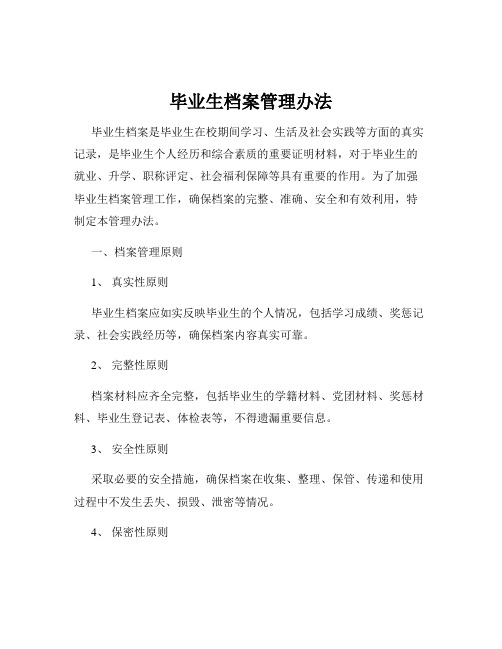 毕业生档案管理办法

毕业生档案是毕业生在校期间学习、生活及社会实践等方面的真实记录，是毕业生个人经历和综合素质的重要证明材料，对于毕业生的就业、升学、职称评定、社会福利保障等具有重要的作用。为了加强毕业生档案管理工作，确保档案的完整、准确、安全和有效利用，特制定本管理办法。

一、档案管理原则

1、 真实性原则

毕业生档案应如实反映毕业生的个人情况，包括学习成绩、奖惩记录、社会实践经历等，确保档案内容真实可靠。

2、 完整性原则

档案材料应齐全完整，包括毕业生的学籍材料、党团材料、奖惩材料、毕业生登记表、体检表等，不得遗漏重要信息。

3、 安全性原则

采取必要的安全措施，确保档案在收集、整理、保管、传递和使用过程中不发生丢失、损毁、泄密等情况。

4、 保密性原则